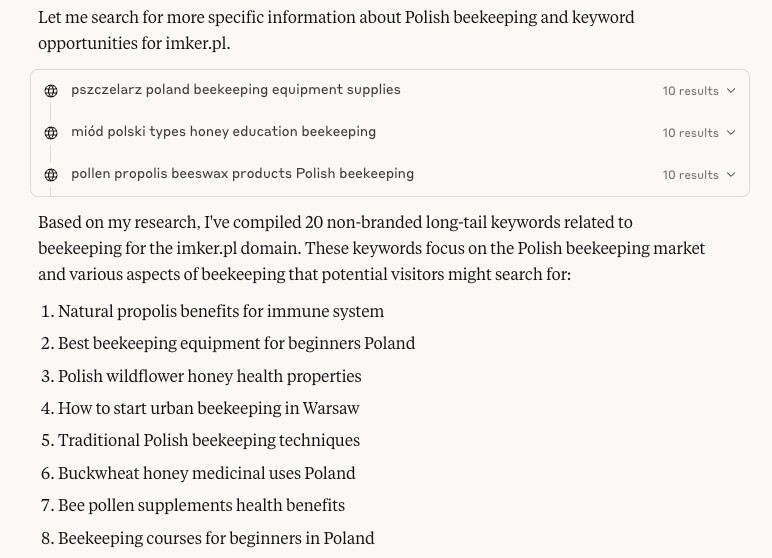 Let me search for more specific information about Polish beekeeping and keyword opportunities for imker.pl.

pszczelarz poland beekeeping equipment supplies
10 results

miód polski types honey education beekeeping
10 results

pollen propolis beeswax products Polish beekeeping
10 results

Based on my research, I've compiled 20 non-branded long-tail keywords related to beekeeping for the imker.pl domain. These keywords focus on the Polish beekeeping market and various aspects of beekeeping that potential visitors might search for:

1. Natural propolis benefits for immune system
2. Best beekeeping equipment for beginners Poland
3. Polish wildflower honey health properties
4. How to start urban beekeeping in Warsaw
5. Traditional Polish beekeeping techniques
6. Buckwheat honey medicinal uses Poland
7. Bee pollen supplements health benefits
8. Beekeeping courses for beginners in Poland